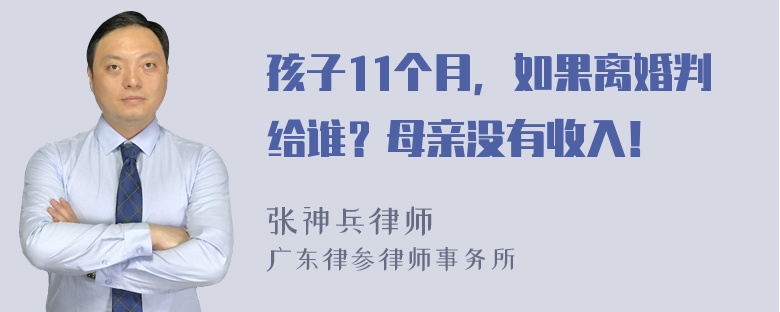 孩子11个月，如果离婚判给谁？母亲没有收入！

张神兵律师
广东律参律师事务所